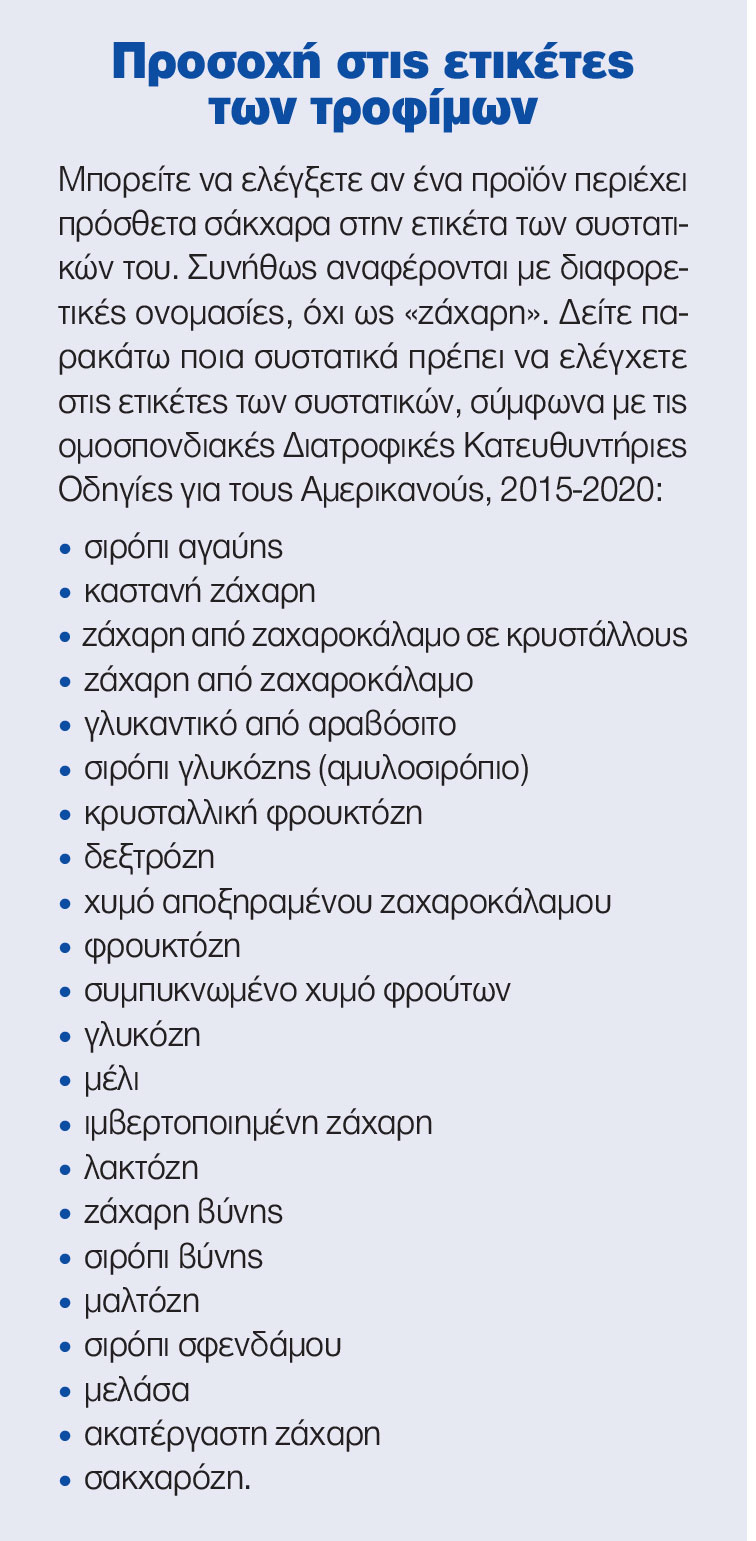 Προσοχή στις ετικέτες των τροφίμων

Μπορείτε να ελέγξετε αν ένα προϊόν περιέχει πρόσθετα σάκχαρα στην ετικέτα των συστατικών του. Συνήθως αναφέρονται με διαφορετικές ονομασίες, όχι ως «ζάχαρη». Δείτε παρακάτω ποια συστατικά πρέπει να ελέγχετε στις ετικέτες των συστατικών, σύμφωνα με τις ομοσπονδιακές Διατροφικές Κατευθυντήριες Οδηγίες για τους Αμερικανούς, 2015-2020:

• σιρόπι αγαύης
• καστανή ζάχαρη
• ζάχαρη από ζαχαροκάλαμο σε κρυστάλλους
• ζάχαρη από ζαχαροκάλαμο
• γλυκαντικό από αραβόσιτο
• σιρόπι γλυκόζης (αμυλοσιρόπιο)
• κρυσταλλική φρουκτόζη
• δεξτρόζη
• χυμό αποξηραμένου ζαχαροκάλαμου
• φρουκτόζη
• συμπυκνωμένο χυμό φρούτων
• γλυκόζη
• μέλι
• ιμβερτοποιημένη ζάχαρη
• λακτόζη
• ζάχαρη βύνης
• σιρόπι βύνης
• μαλτόζη
• σιρόπι σφενδάμου
• μελάσα
• ακατέργαστη ζάχαρη
• σακχαρόζη.